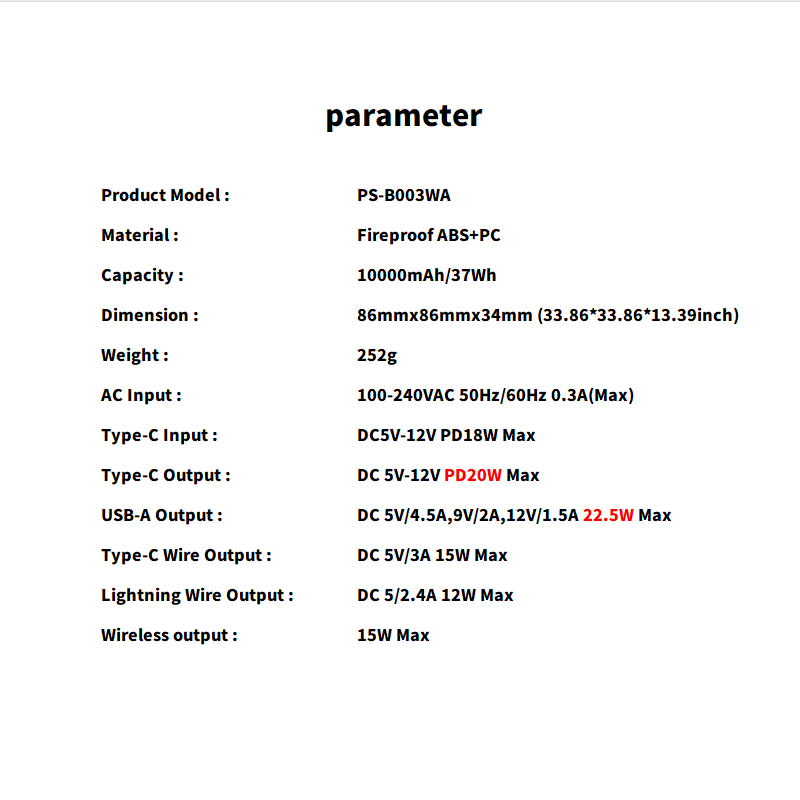 parameter

Product Model : PS-B003WA

Material : Fireproof ABS+PC

Capacity : 10000mAh/37Wh

Dimension : 86mmx86mmx34mm (33.86*33.86*13.39inch)

Weight : 252g

AC Input : 100-240VAC 50Hz/60Hz 0.3A(Max)

Type-C Input : DC5V-12V PD18W Max

Type-C Output : DC 5V-12V PD20W Max

USB-A Output : DC 5V/4.5A,9V/2A,12V/1.5A 22.5W Max

Type-C Wire Output : DC 5V/3A 15W Max

Lightning Wire Output : DC 5/2.4A 12W Max

Wireless output : 15W Max